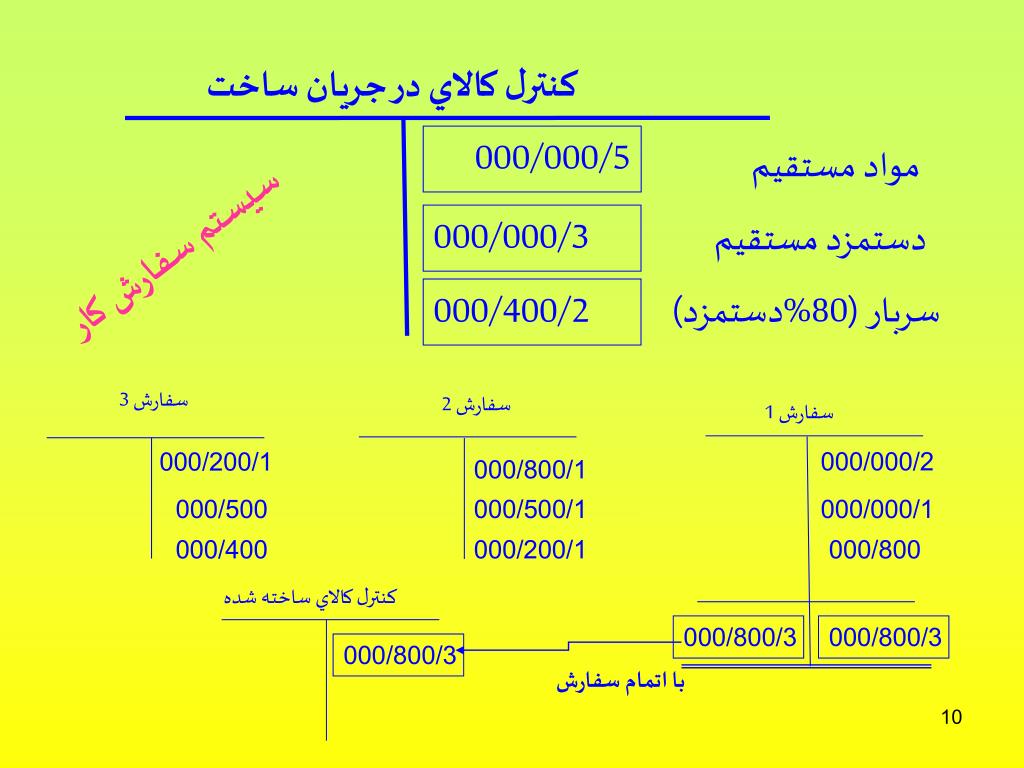 كنترل كالاي درجريان ساخت

مواد مستقيم 000/000/5

دستمزد مستقيم 000/000/3

سربار (80%دستمزد) 000/400/2

سيستم سفارش كار

سفارش 1

000/000/2

000/000/1

000/800

000/800/3 000/800/3

سفارش 2

000/800/1

000/500/1

000/200/1

سفارش 3

000/200/1

000/500

000/400

كنترل كالاي ساخته شده

000/800/3

با اتمام سفارش

10